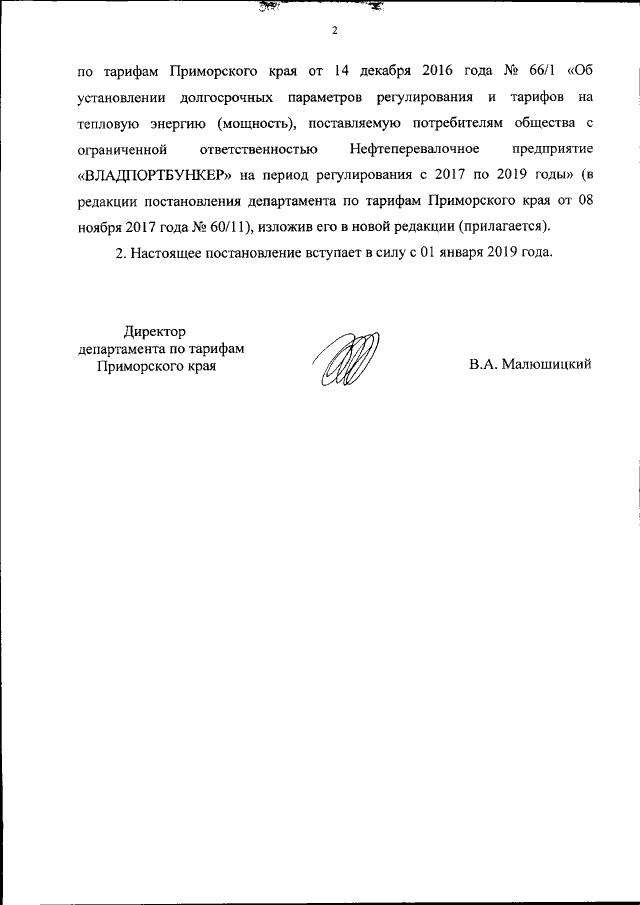 2

по тарифам Приморского края от 14 декабря 2016 года № 66/1 «Об установлении долгосрочных параметров регулирования и тарифов на тепловую энергию (мощность), поставляемую потребителям общества с ограниченной ответственностью Нефтеперевалочное предприятие «ВЛАДПОРТБУНКЕР» на период регулирования с 2017 по 2019 годы» (в редакции постановления департамента по тарифам Приморского края от 08 ноября 2017 года № 60/11), изложив его в новой редакции (прилагается).

2. Настоящее постановление вступает в силу с 01 января 2019 года.

Директор
департамента по тарифам
Приморского края

В.А. Малюшицкий